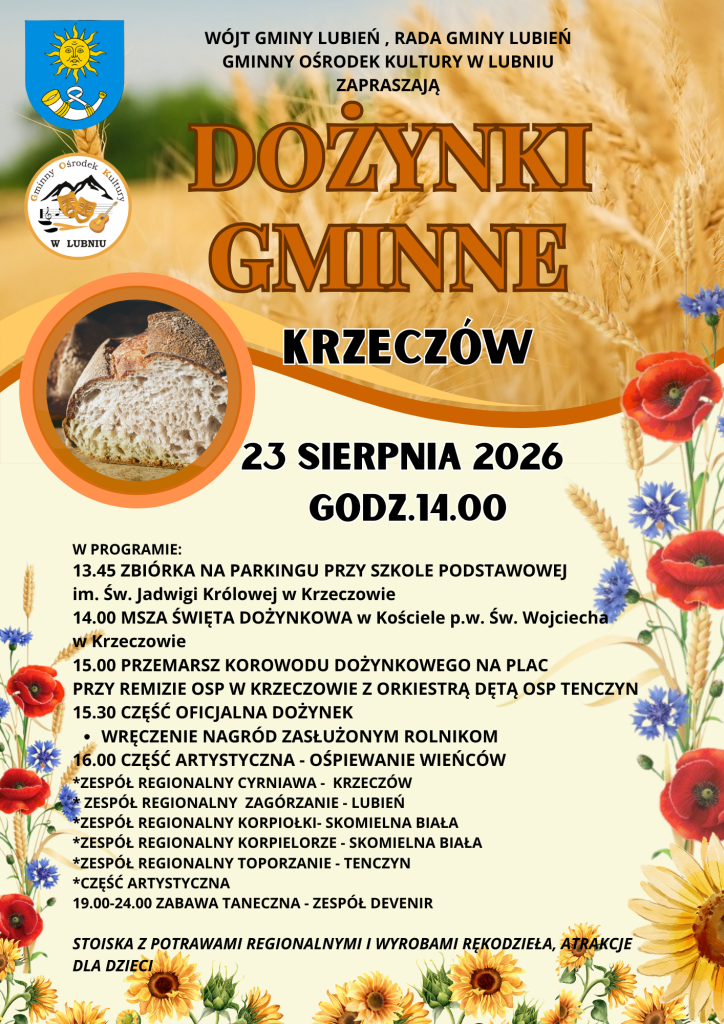 WÓJT GMINY LUBIEŃ , RADA GMINY LUBIEŃ
GMINNY OŚRODEK KULTURY W LUBNIU
ZAPRASZAJĄ

Gminny Ośrodek Kultury
W LUBNIU

DOŻYNKI
GMINNE

KRZECZÓW

23 SIERPNIA 2026
GODZ.14.00

W PROGRAMIE:
13.45 ZBIÓRKA NA PARKINGU PRZY SZKOLE PODSTAWOWEJ im. Św. Jadwigi Królowej w Krzeczowie
14.00 MSZA ŚWIĘTA DOŻYNKOWA w Kościele p.w. Św. Wojciecha w Krzeczowie
15.00 PRZEMARSZ KOROWODU DOŻYNKOWEGO NA PLAC PRZY REMIZIE OSP W KRZECZOWIE Z ORKIESTRĄ DĘTĄ OSP TENCZYN
15.30 CZĘŚĆ OFICJALNA DOŻYNEK
• WRĘCZENIE NAGRÓD ZASŁUŻONYM ROLNIKOM
16.00 CZĘŚĆ ARTYSTYCZNA - OŚPIEWANIE WIEŃCÓW
*ZESPÓŁ REGIONALNY CYRNIAWA - KRZECZÓW
* ZESPÓŁ REGIONALNY ZAGÓRZANIE - LUBIEŃ
*ZESPÓŁ REGIONALNY KORPIOŁKI- SKOMIELNA BIAŁA
*ZESPÓŁ REGIONALNY KORPIELORZE - SKOMIELNA BIAŁA
*ZESPÓŁ REGIONALNY TOPORZANIE - TENCZYN
*CZĘŚĆ ARTYSTYCZNA
19.00-24.00 ZABAWA TANECZNA - ZESPÓŁ DEVENIR

STOISKA Z POTRAWAMI REGIONALNYMI I WYROBAMI RĘKODZIEŁA, ATRAKCJE DLA DZIECI